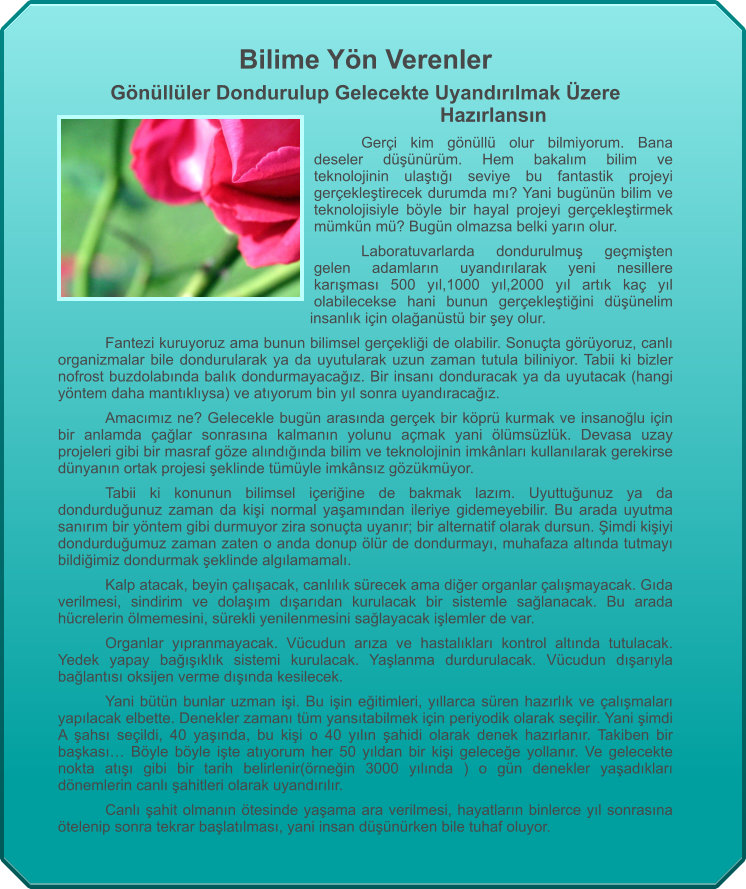 Bilime Yön Verenler

Gönüllüler Dondurulup Gelecekte Uyandırılmak Üzere Hazırlansın

Gerçi kim gönüllü olur bilmiyorum. Bana deseler düşünürüm. Hem bakalım bilim ve teknolojinin ulaştığı seviye bu fantastik projeyi gerçekleştirecek durumda mı? Yani bugünün bilim ve teknolojisiyle böyle bir hayal projeyi gerçekleştirmek mümkün mü? Bugün olmazsa belki yarın olur.

Laboratuvarlarda dondurulmuş geçmişten gelen adamların uyandırılarak yeni nesillere karışması 500 yıl,1000 yıl,2000 yıl artık kaç yıl olabilecekse hani bunun gerçekleştiğini düşünelim insanlık için olağanüstü bir şey olur.

Fantezi kuruyoruz ama bunun bilimsel gerçekliği de olabilir. Sonuçta görüyoruz, canlı organizmalar bile dondurularak ya da uyutularak uzun zaman tutula biliniyor. Tabii ki bizler nofrost buzdolabında balık dondurmayacağız. Bir insanı donduracak ya da uyutacak (hangi yöntem daha mantıklıysa) ve atıyorum bin yıl sonra uyandıracağız.

Amacımız ne? Gelecekle bugün arasında gerçek bir köprü kurmak ve insanoğlu için bir anlamda çağlar sonrasına kalmanın yolunu açmak yani ölümsüzlük. Devasa uzay projeleri gibi bir masraf göze alındığında bilim ve teknolojinin imkânları kullanılarak gerekirse dünyanın ortak projesi şeklinde tümüyle imkânsız gözükmüyor.

Tabii ki konunun bilimsel içeriğine de bakmak lazım. Uyuttuğunuz ya da dondurduğunuz zaman da kişi normal yaşamından ileriye gidemeyebilir. Bu arada uyutma sanırım bir yöntem gibi durmuyor zira sonuçta uyanır; bir alternatif olarak dursun. Şimdi kişiyi dondurduğumuz zaman zaten o anda donup ölür de dondurmayı, muhafaza altında tutmayı bildiğimiz dondurmak şeklinde algılamamalı.

Kalp atacak, beyin çalışacak, canlılık sürecek ama diğer organlar çalışmayacak. Gıda verilmesi, sindirim ve dolaşım dışarıdan kurulacak bir sistemle sağlanacak. Bu arada hücrelerin ölmemesini, sürekli yenilenmesini sağlayacak işlemler de var.

Organlar yıpranmayacak. Vücudun arıza ve hastalıkları kontrol altında tutulacak. Yedek yapay bağışıklık sistemi kurulacak. Yaşlanma durdurulacak. Vücudun dışarıyla bağlantısı oksijen verme dışında kesilecek.

Yani bütün bunlar uzman işi. Bu işin eğitimleri, yıllarca süren hazırlık ve çalışmaları yapılacak elbette. Denekler zamanı tüm yansıtabilmek için periyodik olarak seçilir. Yani şimdi A şahsı seçildi, 40 yaşında, bu kişi o 40 yılın şahidi olarak denek hazırlanır. Takiben bir başkası… Böyle böyle işte atıyorum her 50 yıldan bir kişi geleceğe yollanır. Ve gelecekte nokta atışı gibi bir tarih belirlenir(örneğin 3000 yılında ) o gün denekler yaşadıkları dönemlerin canlı şahitleri olarak uyandırılır.

Canlı şahit olmanın ötesinde yaşama ara verilmesi, hayatların binlerce yıl sonrasına ötelenip sonra tekrar başlatılması, yani insan düşünürken bile tuhaf oluyor.